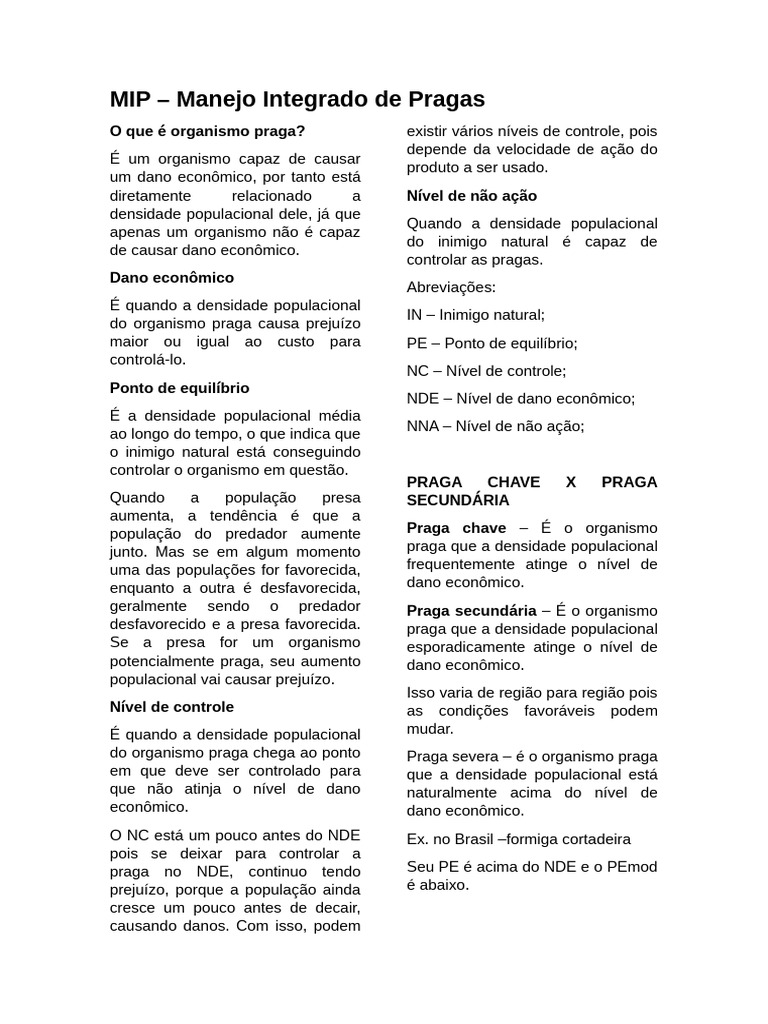 MIP – Manejo Integrado de Pragas

O que é organismo praga?

É um organismo capaz de causar um dano econômico, por tanto está diretamente relacionado a densidade populacional dele, já que apenas um organismo não é capaz de causar dano econômico.

Dano econômico

É quando a densidade populacional do organismo praga causa prejuízo maior ou igual ao custo para controlá-lo.

Ponto de equilíbrio

É a densidade populacional média ao longo do tempo, o que indica que o inimigo natural está conseguindo controlar o organismo em questão.

Quando a população presa aumenta, a tendência é que a população do predador aumente junto. Mas se em algum momento uma das populações for favorecida, enquanto a outra é desfavorecida, geralmente sendo o predador desfavorecido e a presa favorecida. Se a presa for um organismo potencialmente praga, seu aumento populacional vai causar prejuízo.

Nível de controle

É quando a densidade populacional do organismo praga chega ao ponto em que deve ser controlado para que não atinja o nível de dano econômico.

O NC está um pouco antes do NDE pois se deixar para controlar a praga no NDE, continuo tendo prejuízo, porque a população ainda cresce um pouco antes de decair, causando danos. Com isso, podem existir vários níveis de controle, pois depende da velocidade de ação do produto a ser usado.

Nível de não ação

Quando a densidade populacional do inimigo natural é capaz de controlar as pragas.

Abreviações:

IN – Inimigo natural;

PE – Ponto de equilíbrio;

NC – Nível de controle;

NDE – Nível de dano econômico;

NNA – Nível de não ação;

PRAGA CHAVE X PRAGA SECUNDÁRIA

Praga chave – É o organismo praga que a densidade populacional frequentemente atinge o nível de dano econômico.

Praga secundária – É o organismo praga que a densidade populacional esporadicamente atinge o nível de dano econômico.

Isso varia de região para região pois as condições favoráveis podem mudar.

Praga severa – é o organismo praga que a densidade populacional está naturalmente acima do nível de dano econômico.

Ex. no Brasil –formiga cortadeira

Seu PE é acima do NDE e o PEmod é abaixo.